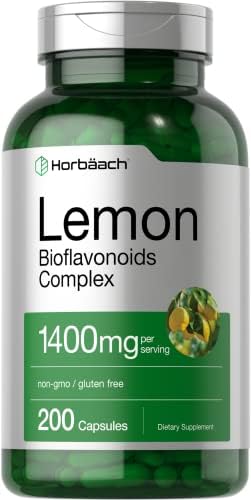 Horbäach

Lemon
Bioflavonoids Complex

1400mg per serving

non-gmo / gluten free

200 Capsules

Dietary Supplement